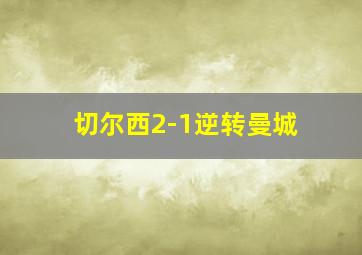 切尔西2-1逆转曼城